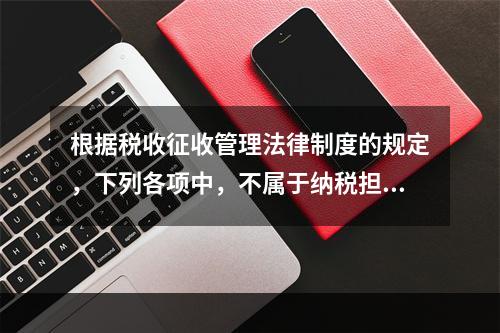 根据税收征收管理法律制度的规定，下列各项中，不属于纳税担...